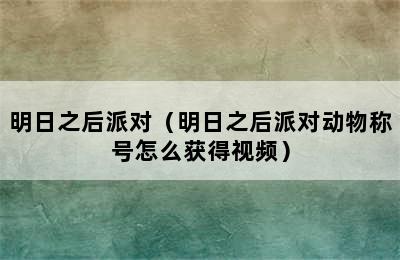 明日之后派对（明日之后派对动物称号怎么获得视频）